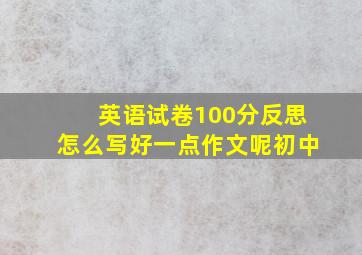 英语试卷100分反思
怎么写好一点作文呢初中